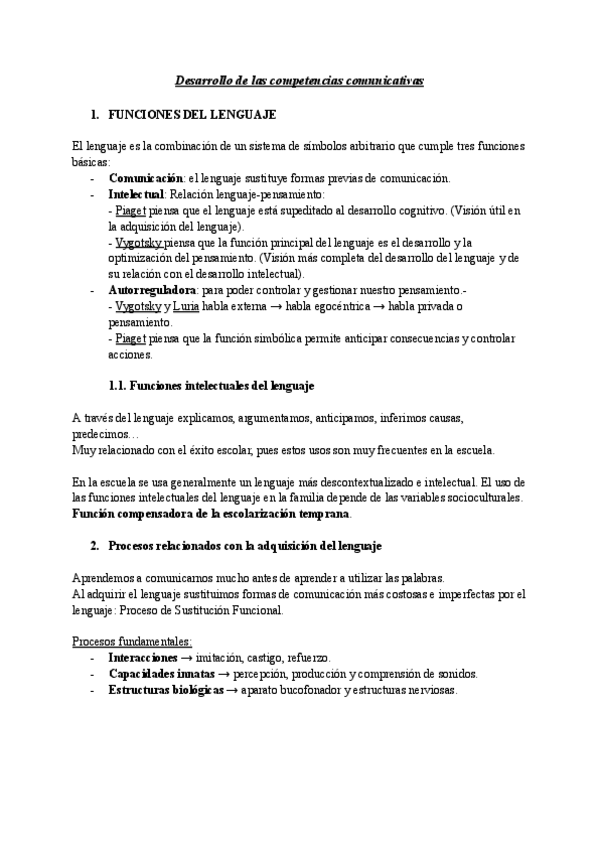 Desarrollo de las competencias comunicativas

1. FUNCIONES DEL LENGUAJE

El lenguaje es la combinación de un sistema de símbolos arbitrario que cumple tres funciones básicas:
- Comunicación: el lenguaje sustituye formas previas de comunicación.
- Intelectual: Relación lenguaje-pensamiento:
- Piaget piensa que el lenguaje está supeditado al desarrollo cognitivo. (Visión útil en la adquisición del lenguaje).
- Vygotsky piensa que la función principal del lenguaje es el desarrollo y la optimización del pensamiento. (Visión más completa del desarrollo del lenguaje y de su relación con el desarrollo intelectual).
- Autorreguladora: para poder controlar y gestionar nuestro pensamiento.-
- Vygotsky y Luria habla externa → habla egocéntrica → habla privada o pensamiento.
- Piaget piensa que la función simbólica permite anticipar consecuencias y controlar acciones.

1.1. Funciones intelectuales del lenguaje

A través del lenguaje explicamos, argumentamos, anticipamos, inferimos causas, predecimos…
Muy relacionado con el éxito escolar, pues estos usos son muy frecuentes en la escuela.

En la escuela se usa generalmente un lenguaje más descontextualizado e intelectual. El uso de las funciones intelectuales del lenguaje en la familia depende de las variables socioculturales.
Función compensadora de la escolarización temprana.

2. Procesos relacionados con la adquisición del lenguaje

Aprendemos a comunicarnos mucho antes de aprender a utilizar las palabras.
Al adquirir el lenguaje sustituimos formas de comunicación más costosas e imperfectas por el lenguaje: Proceso de Sustitución Funcional.

Procesos fundamentales:
- Interacciones → imitación, castigo, refuerzo.
- Capacidades innatas → percepción, producción y comprensión de sonidos.
- Estructuras biológicas → aparato bucofonador y estructuras nerviosas.